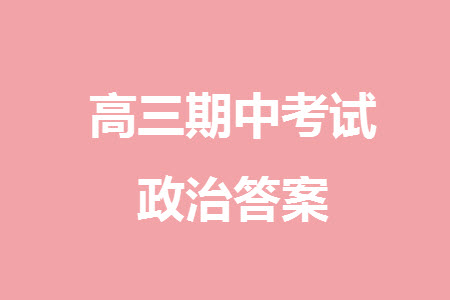 高三期中考试
政治答案